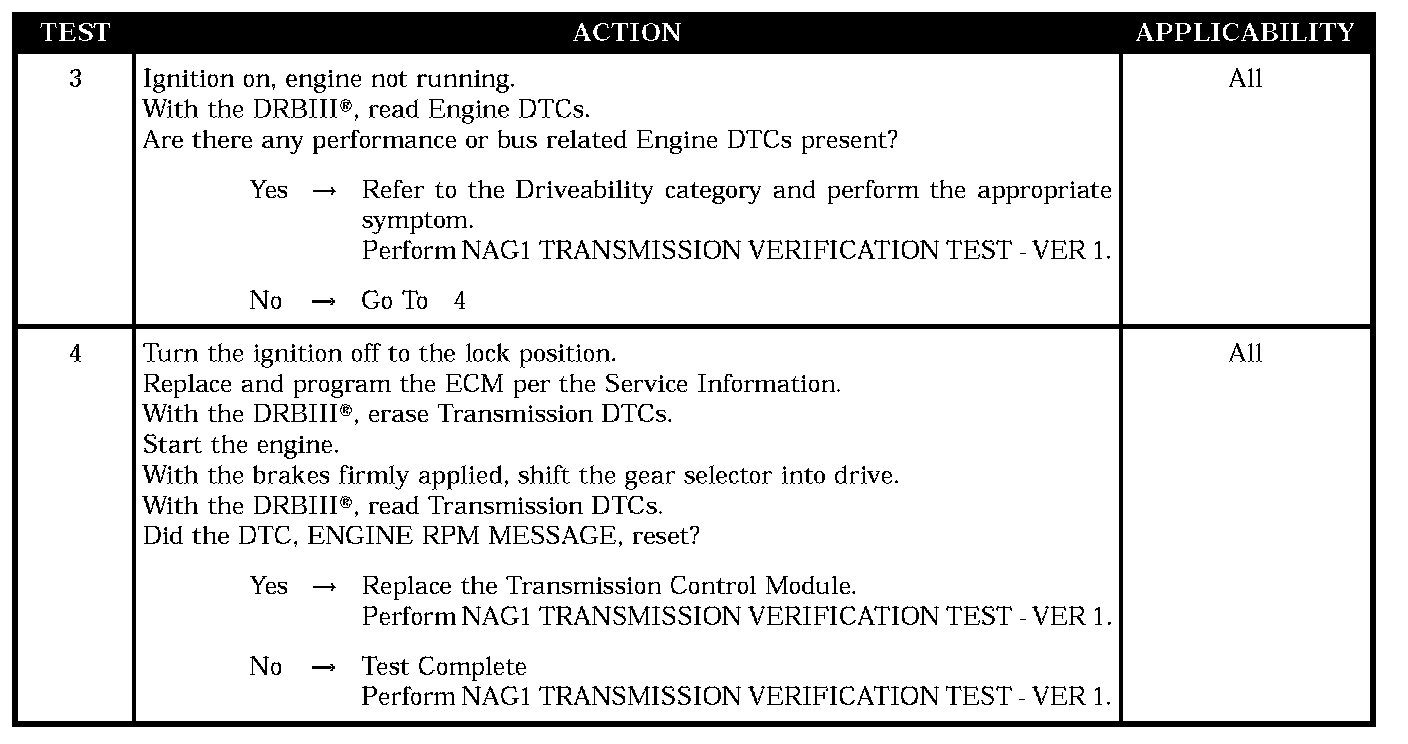 | TEST | ACTION | APPLICABILITY |
|---|---|---|
| 3 | Ignition on, engine not running.<br>With the DRBIII®, read Engine DTCs.<br>Are there any performance or bus related Engine DTCs present?<br><br>Yes → Refer to the Driveability category and perform the appropriate symptom.<br>Perform NAG1 TRANSMISSION VERIFICATION TEST - VER 1.<br><br>No → Go To 4 | All |
| 4 | Turn the ignition off to the lock position.<br>Replace and program the ECM per the Service Information.<br>With the DRBIII®, erase Transmission DTCs.<br>Start the engine.<br>With the brakes firmly applied, shift the gear selector into drive.<br>With the DRBIII®, read Transmission DTCs.<br>Did the DTC, ENGINE RPM MESSAGE, reset?<br><br>Yes → Replace the Transmission Control Module.<br>Perform NAG1 TRANSMISSION VERIFICATION TEST - VER 1.<br><br>No → Test Complete<br>Perform NAG1 TRANSMISSION VERIFICATION TEST - VER 1. | All |